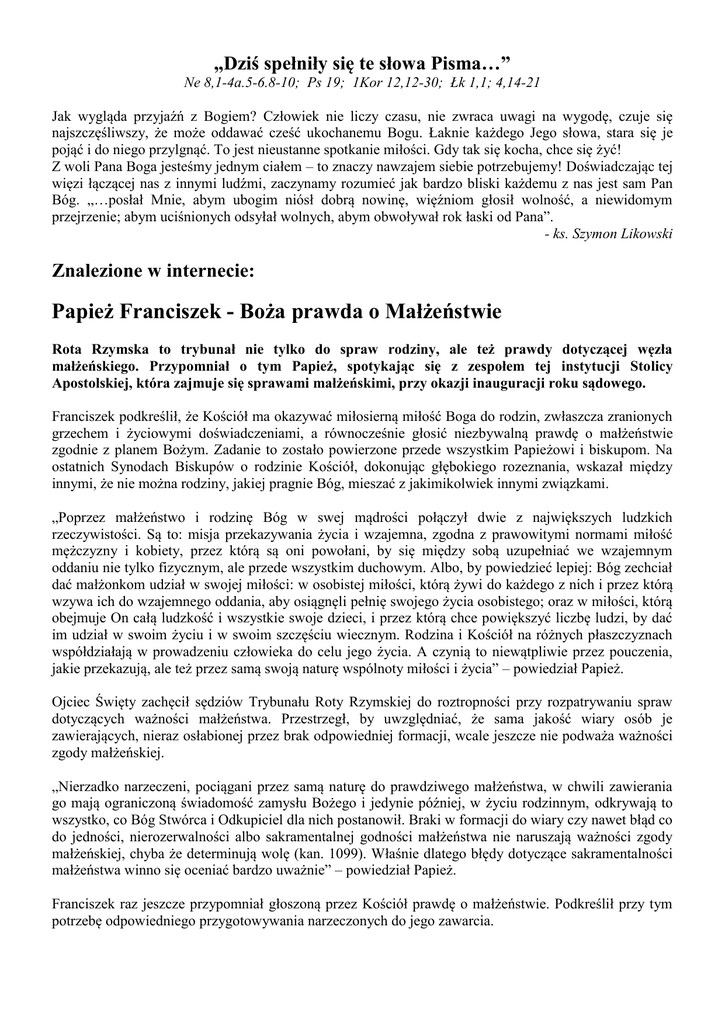 „Dziś spełniły się te słowa Pisma…”
Ne 8,1-4a.5-6.8-10; Ps 19; 1Kor 12,12-30; Łk 1,1; 4,14-21

Jak wygląda przyjaźń z Bogiem? Człowiek nie liczy czasu, nie zwraca uwagi na wygodę, czuje się najszczęśliwszy, że może oddawać cześć ukochanemu Bogu. Łaknie każdego Jego słowa, stara się je pojąć i do niego przylgnąć. To jest nieustanne spotkanie miłości. Gdy tak się kocha, chce się żyć!
Z woli Pana Boga jesteśmy jednym ciałem – to znaczy nawzajem siebie potrzebujemy! Doświadczając tej więzi łączącej nas z innymi ludźmi, zaczynamy rozumieć jak bardzo bliski każdemu z nas jest sam Pan Bóg. „…posłał Mnie, abym ubogim niósł dobrą nowinę, więźniom głosił wolność, a niewidomym przejrzenie; abym uciśnionych odsyłał wolnych, abym obwoływał rok łaski od Pana”.
- ks. Szymon Likowski

Znalezione w internecie:

Papież Franciszek - Boża prawda o Małżeństwie

Rota Rzymska to trybunał nie tylko do spraw rodziny, ale też prawdy dotyczącej węzła małżeńskiego. Przypomniał o tym Papież, spotykając się z zespołem tej instytucji Stolicy Apostolskiej, która zajmuje się sprawami małżeńskimi, przy okazji inauguracji roku sądowego.

Franciszek podkreślił, że Kościół ma okazywać miłosierną miłość Boga do rodzin, zwłaszcza zranionych grzechem i życiowymi doświadczeniami, a równocześnie głosić niezbywalną prawdę o małżeństwie zgodnie z planem Bożym. Zadanie to zostało powierzone przede wszystkim Papieżowi i biskupom. Na ostatnich Synodach Biskupów o rodzinie Kościół, dokonując głębokiego rozeznania, wskazał między innymi, że nie można rodziny, jakiej pragnie Bóg, mieszać z jakimikolwiek innymi związkami.

„Poprzez małżeństwo i rodzinę Bóg w swej mądrości połączył dwie z największych ludzkich rzeczywistości. Są to: misja przekazywania życia i wzajemna, zgodna z prawowitymi normami miłość mężczyzny i kobiety, przez którą są oni powołani, by się między sobą uzupełniać we wzajemnym oddaniu nie tylko fizycznym, ale przede wszystkim duchowym. Albo, by powiedzieć lepiej: Bóg zechciał dać małżonkom udział w swojej miłości: w osobistej miłości, którą żywi do każdego z nich i przez którą wzywa ich do wzajemnego oddania, aby osiągnęli pełnię swojego życia osobistego; oraz w miłości, którą obejmuje On całą ludzkość i wszystkie swoje dzieci, i przez którą chce powiększyć liczbę ludzi, by dać im udział w swoim życiu i w swoim szczęściu wiecznym. Rodzina i Kościół na różnych płaszczyznach współdziałają w prowadzeniu człowieka do celu jego życia. A czynią to niewątpliwie przez pouczenia, jakie przekazują, ale też przez samą swoją naturę wspólnoty miłości i życia” – powiedział Papież.

Ojciec Święty zachęcił sędziów Trybunału Roty Rzymskiej do roztropności przy rozpatrywaniu spraw dotyczących ważności małżeństwa. Przestrzegł, by uwzględniać, że sama jakość wiary osób je zawierających, nieraz osłabionej przez brak odpowiedniej formacji, wcale jeszcze nie podważa ważności zgody małżeńskiej.

„Nierzadko narzeczeni, pociągani przez samą naturę do prawdziwego małżeństwa, w chwili zawierania go mają ograniczoną świadomość zamysłu Bożego i jedynie później, w życiu rodzinnym, odkrywają to wszystko, co Bóg Stwórca i Odkupiciel dla nich postanowił. Braki w formacji do wiary czy nawet błąd co do jedności, nierozerwalności albo sakramentalnej godności małżeństwa nie naruszają ważności zgody małżeńskiej, chyba że determinują wolę (kan. 1099). Właśnie dlatego błędy dotyczące sakramentalności małżeństwa winno się oceniać bardzo uważnie” – powiedział Papież.

Franciszek raz jeszcze przypomniał głoszoną przez Kościół prawdę o małżeństwie. Podkreślił przy tym potrzebę odpowiedniego przygotowywania narzeczonych do jego zawarcia.